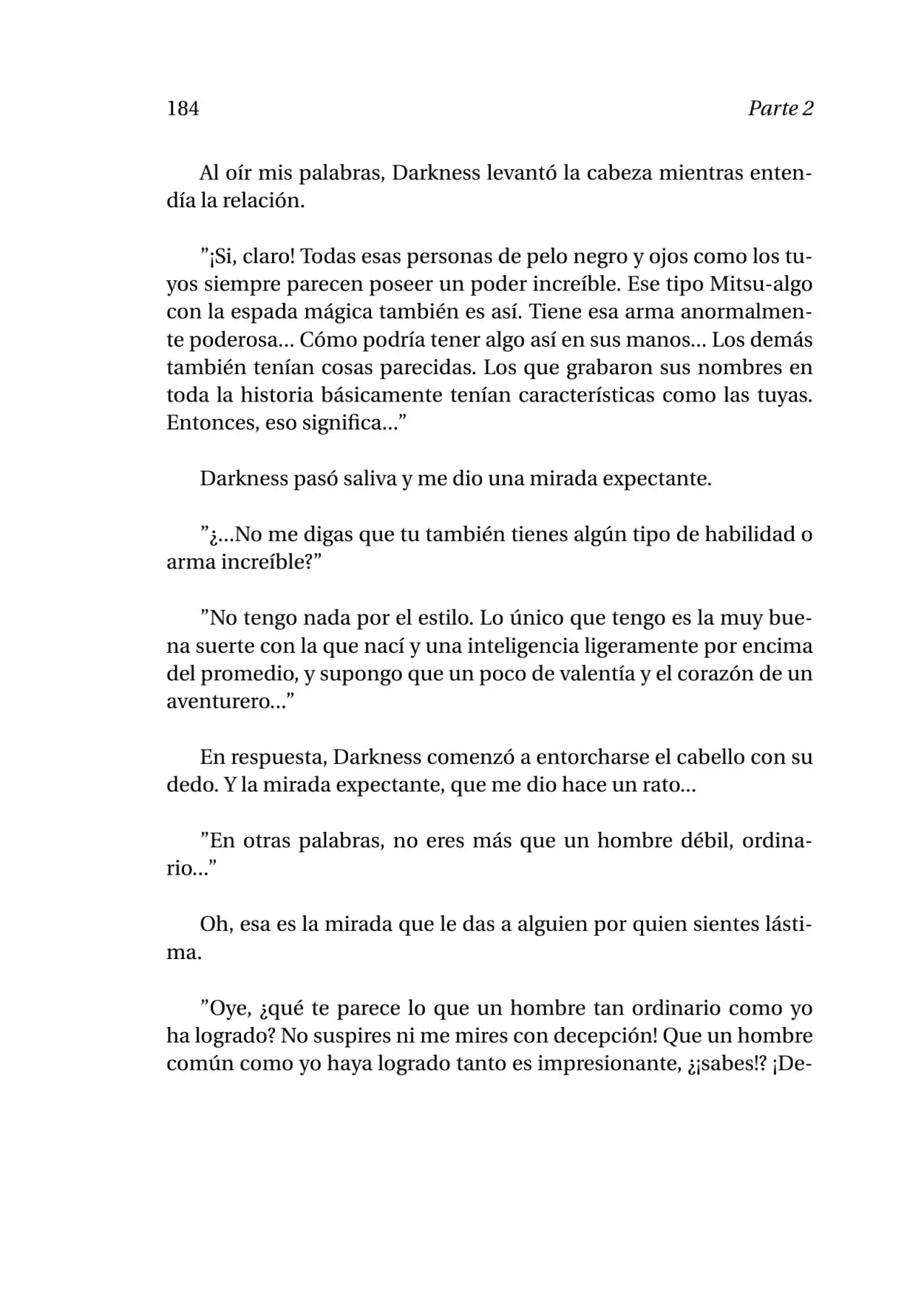 184 Parte 2

Al oír mis palabras, Darkness levantó la cabeza mientras entendía la relación.

"¡Si, claro! Todas esas personas de pelo negro y ojos como los tuyos siempre parecen poseer un poder increíble. Ese tipo Mitsu-algo con la espada mágica también es así. Tiene esa arma anormalmente poderosa... Cómo podría tener algo así en sus manos... Los demás también tenían cosas parecidas. Los que grabaron sus nombres en toda la historia básicamente tenían características como las tuyas. Entonces, eso significa..."

Darkness pasó saliva y me dio una mirada expectante.

"¿...No me digas que tu también tienes algún tipo de habilidad o arma increíble?"

"No tengo nada por el estilo. Lo único que tengo es la muy buena suerte con la que nací y una inteligencia ligeramente por encima del promedio, y supongo que un poco de valentía y el corazón de un aventurero..."

En respuesta, Darkness comenzó a entorcharse el cabello con su dedo. Y la mirada expectante, que me dio hace un rato...

"En otras palabras, no eres más que un hombre débil, ordinario..."

Oh, esa es la mirada que le das a alguien por quien sientes lástima.

"Oye, ¿qué te parece lo que un hombre tan ordinario como yo ha logrado? No suspires ni me mires con decepción! Que un hombre común como yo haya logrado tanto es impresionante, ¿¡sabes!? ¡De-